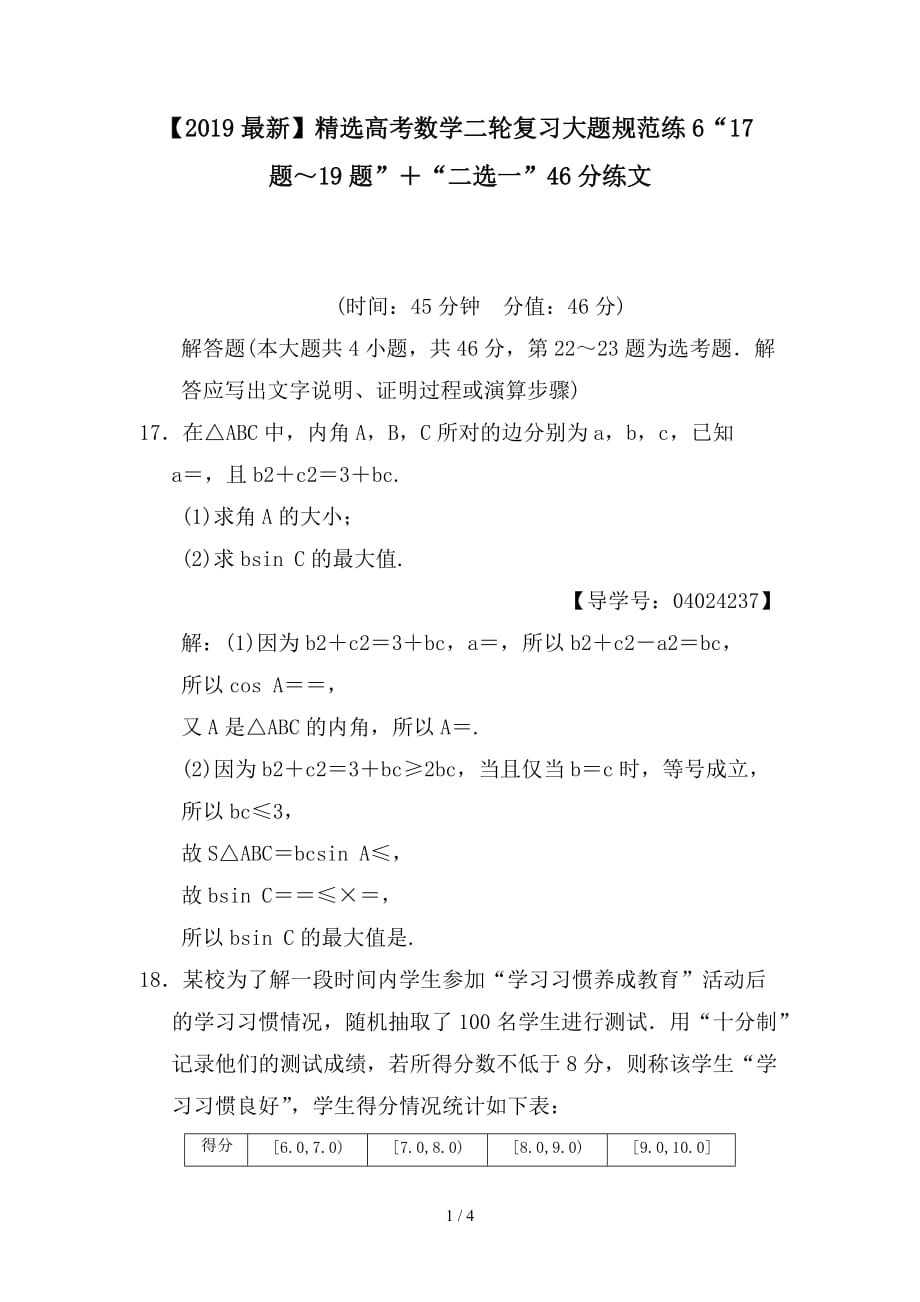 【2019最新】精选高考数学二轮复习大题规范练6“17题～19题”＋“二选一”46分练文

(时间：45分钟　分值：46分)

解答题(本大题共4小题，共46分，第22～23题为选考题．解答应写出文字说明、证明过程或演算步骤)

17．在△ABC中，内角A，B，C所对的边分别为a，b，c，已知a＝，且b2＋c2＝3＋bc.

(1)求角A的大小；

(2)求bsin C的最大值.

【导学号：04024237】

解：(1)因为b2＋c2＝3＋bc，a＝，所以b2＋c2－a2＝bc，

所以cos A＝＝，

又A是△ABC的内角，所以A＝.

(2)因为b2＋c2＝3＋bc≥2bc，当且仅当b＝c时，等号成立，

所以bc≤3，

故S△ABC＝bcsin A≤，

故bsin C＝＝≤×＝，

所以bsin C的最大值是.

18．某校为了解一段时间内学生参加“学习习惯养成教育”活动后的学习习惯情况，随机抽取了100名学生进行测试．用“十分制”记录他们的测试成绩，若所得分数不低于8分，则称该学生“学习习惯良好”，学生得分情况统计如下表：

| 得分 | [6.0,7.0) | [7.0,8.0) | [8.0,9.0) | [9.0,10.0] |
|---|---|---|---|---|

1 / 4